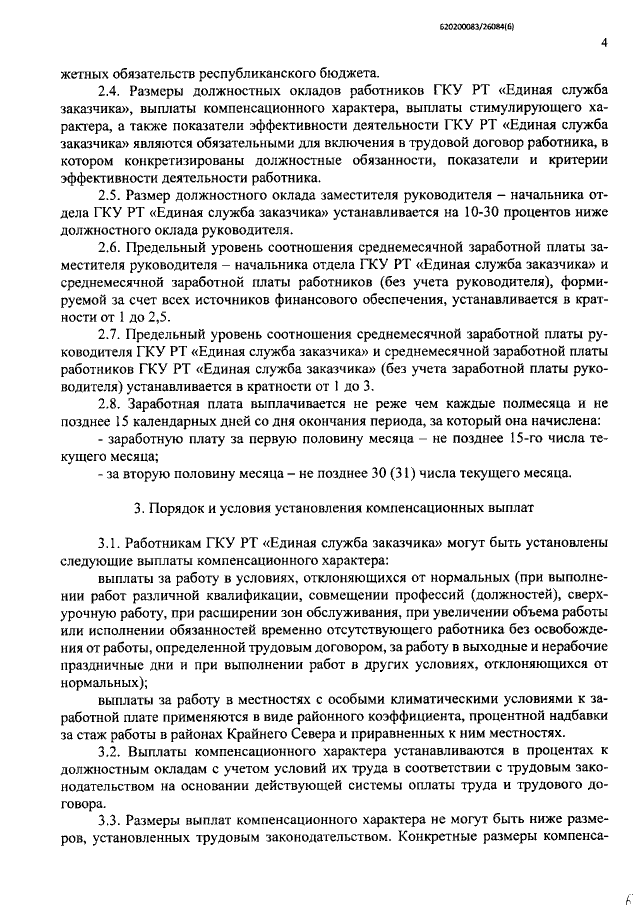 620200083/26084(6)

4

жетных обязательств республиканского бюджета.

2.4. Размеры должностных окладов работников ГКУ РТ «Единая служба заказчика», выплаты компенсационного характера, выплаты стимулирующего характера, а также показатели эффективности деятельности ГКУ РТ «Единая служба заказчика» являются обязательными для включения в трудовой договор работника, в котором конкретизированы должностные обязанности, показатели и критерии эффективности деятельности работника.

2.5. Размер должностного оклада заместителя руководителя – начальника отдела ГКУ РТ «Единая служба заказчика» устанавливается на 10-30 процентов ниже должностного оклада руководителя.

2.6. Предельный уровень соотношения среднемесячной заработной платы заместителя руководителя – начальника отдела ГКУ РТ «Единая служба заказчика» и среднемесячной заработной платы работников (без учета руководителя), формируемой за счет всех источников финансового обеспечения, устанавливается в кратности от 1 до 2,5.

2.7. Предельный уровень соотношения среднемесячной заработной платы руководителя ГКУ РТ «Единая служба заказчика» и среднемесячной заработной платы работников ГКУ РТ «Единая служба заказчика» (без учета заработной платы руководителя) устанавливается в кратности от 1 до 3.

2.8. Заработная плата выплачивается не реже чем каждые полмесяца и не позднее 15 календарных дней со дня окончания периода, за который она начислена:

- заработную плату за первую половину месяца – не позднее 15-го числа текущего месяца;

- за вторую половину месяца – не позднее 30 (31) числа текущего месяца.

3. Порядок и условия установления компенсационных выплат

3.1. Работникам ГКУ РТ «Единая служба заказчика» могут быть установлены следующие выплаты компенсационного характера:

выплаты за работу в условиях, отклоняющихся от нормальных (при выполнении работ различной квалификации, совмещении профессий (должностей), сверхурочную работу, при расширении зон обслуживания, при увеличении объема работы или исполнении обязанностей временно отсутствующего работника без освобождения от работы, определенной трудовым договором, за работу в выходные и нерабочие праздничные дни и при выполнении работ в других условиях, отклоняющихся от нормальных);

выплаты за работу в местностях с особыми климатическими условиями к заработной плате применяются в виде районного коэффициента, процентной надбавки за стаж работы в районах Крайнего Севера и приравненных к ним местностях.

3.2. Выплаты компенсационного характера устанавливаются в процентах к должностным окладам с учетом условий их труда в соответствии с трудовым законодательством на основании действующей системы оплаты труда и трудового договора.

3.3. Размеры выплат компенсационного характера не могут быть ниже размеров, установленных трудовым законодательством. Конкретные размеры компенса-